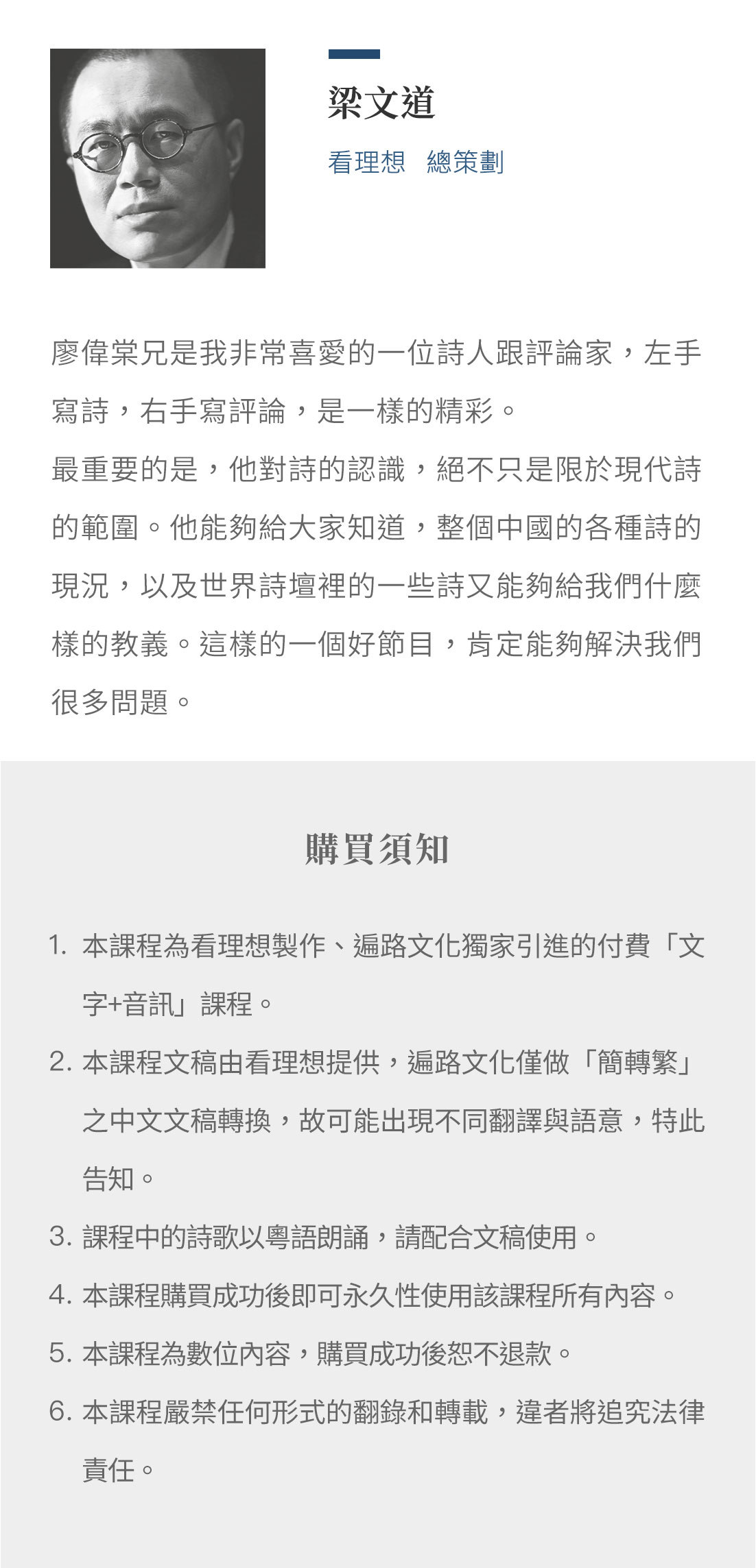 梁文道

看理想 總策劃

廖偉棠兄是我非常喜愛的一位詩人跟評論家，左手寫詩，右手寫評論，是一樣的精彩。
最重要的是，他對詩的認識，絕不只是限於現代詩的範圍。他能夠給大家知道，整個中國的各種詩的現況，以及世界詩壇裡的一些詩又能夠給我們什麼樣的教義。這樣的一個好節目，肯定能夠解決我們很多問題。

購買須知

1. 本課程為看理想製作、遍路文化獨家引進的付費「文字+音訊」課程。
2. 本課程文稿由看理想提供，遍路文化僅做「簡轉繁」之中文文稿轉換，故可能出現不同翻譯與語意，特此告知。
3. 課程中的詩歌以粵語朗誦，請配合文稿使用。
4. 本課程購買成功後即可永久性使用該課程所有內容。
5. 本課程為數位內容，購買成功後恕不退款。
6. 本課程嚴禁任何形式的翻錄和轉載，違者將追究法律責任。